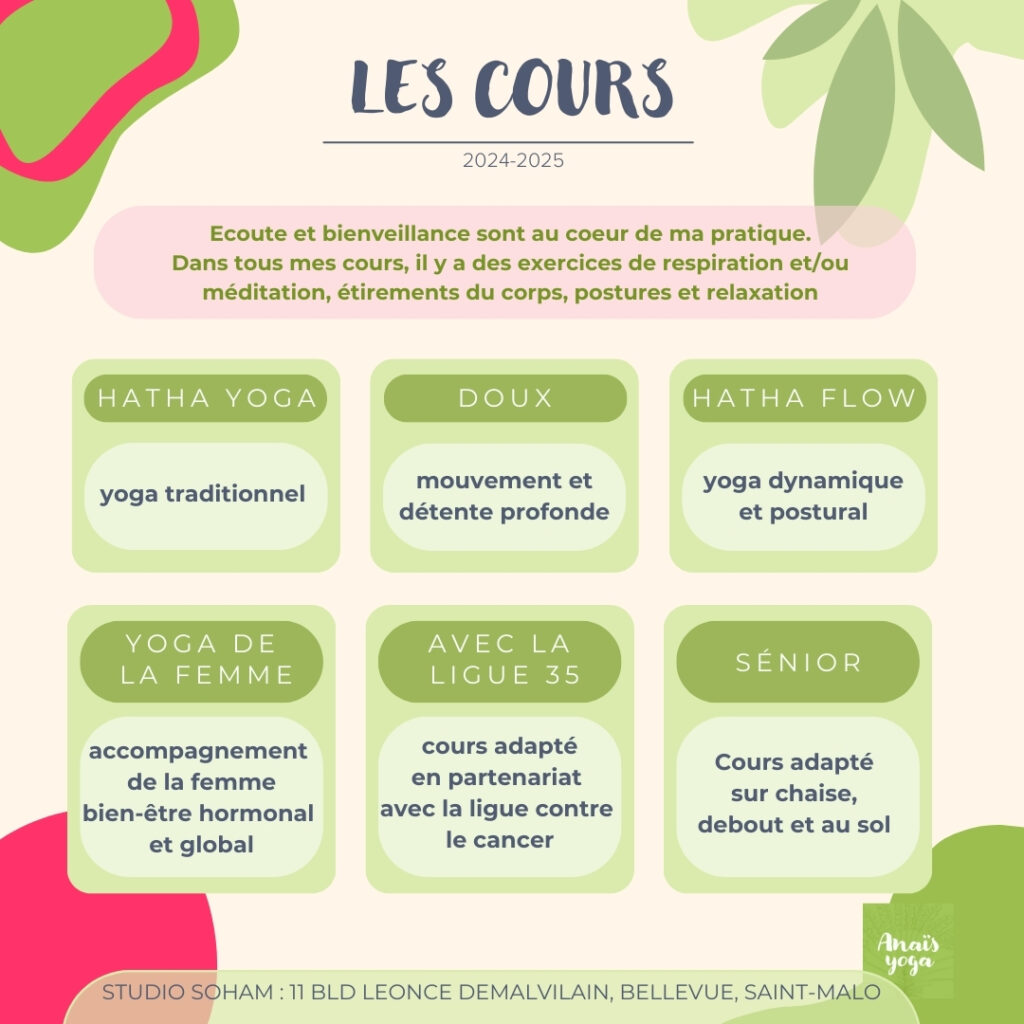 LES COURS

2024-2025

Ecoute et bienveillance sont au coeur de ma pratique. Dans tous mes cours, il y a des exercices de respiration et/ou méditation, étirements du corps, postures et relaxation

HATHA YOGA

yoga traditionnel

DOUX

mouvement et détente profonde

HATHA FLOW

yoga dynamique et postural

YOGA DE LA FEMME

accompagnement de la femme bien-être hormonal et global

AVEC LA LIGUE 35

cours adapté en partenariat avec la ligue contre le cancer

SÉNIOR

Cours adapté sur chaise, debout et au sol

Anaïs yoga

STUDIO SOHAM : 11 BLD LEONCE DEMALVILAIN, BELLEVUE, SAINT-MALO